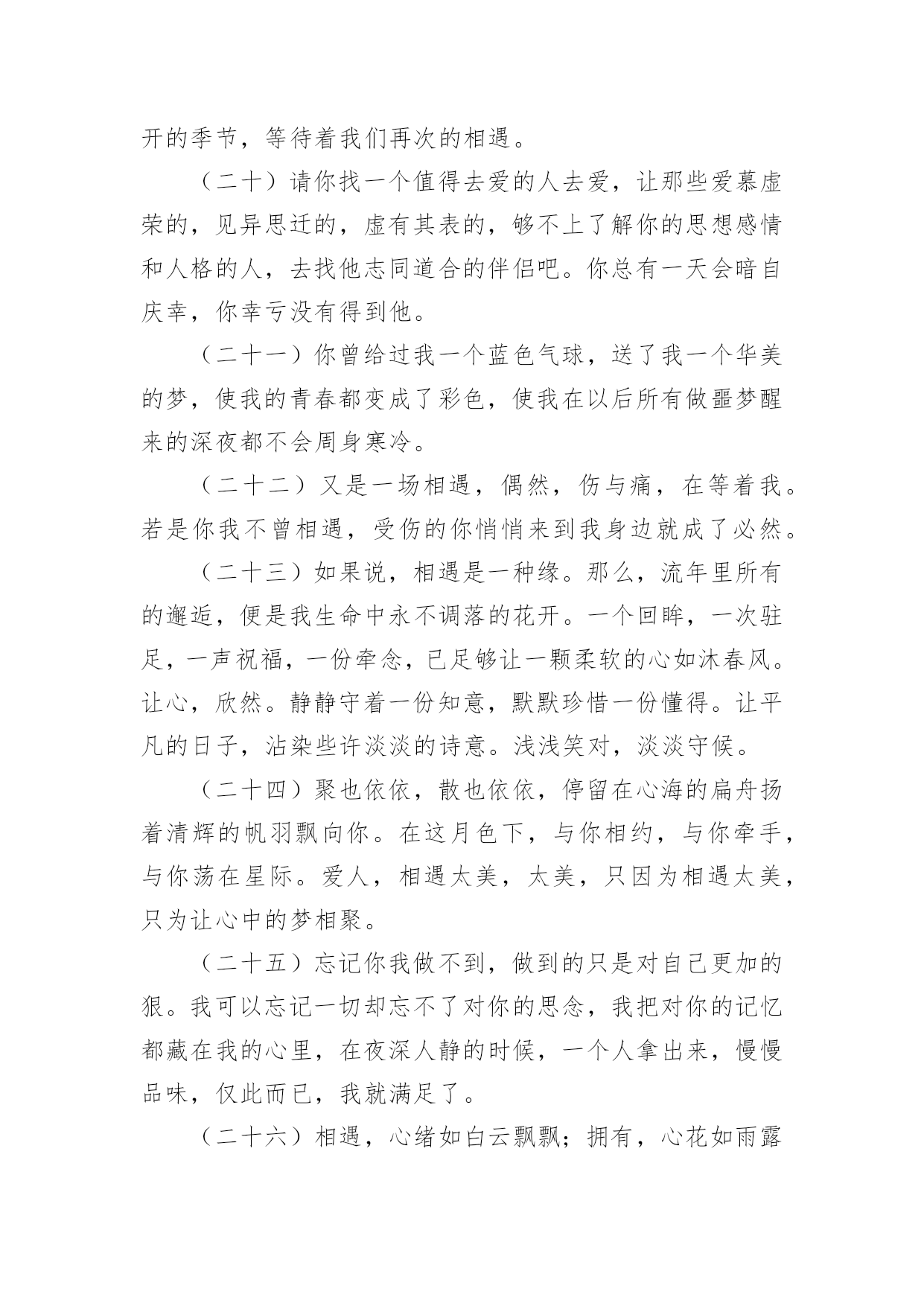 开的季节，等待着我们再次的相遇。

（二十）请你找一个值得去爱的人去爱，让那些爱慕虚荣的，见异思迁的，虚有其表的，够不上了解你的思想感情和人格的人，去找他志同道合的伴侣吧。你总有一天会暗自庆幸，你幸亏没有得到他。

（二十一）你曾给过我一个蓝色气球，送了我一个华美的梦，使我的青春都变成了彩色，使我在以后所有做噩梦醒来的深夜都不会周身寒冷。

（二十二）又是一场相遇，偶然，伤与痛，在等着我。若是你我不曾相遇，受伤的你悄悄来到我身边就成了必然。

（二十三）如果说，相遇是一种缘。那么，流年里所有的邂逅，便是我生命中永不调落的花开。一个回眸，一次驻足，一声祝福，一份牵念，已足够让一颗柔软的心如沐春风。让心，欣然。静静守着一份知意，默默珍惜一份懂得。让平凡的日子，沾染些许淡淡的诗意。浅浅笑对，淡淡守候。

（二十四）聚也依依，散也依依，停留在心海的扁舟扬着清辉的帆羽飘向你。在这月色下，与你相约，与你牵手，与你荡在星际。爱人，相遇太美，太美，只因为相遇太美，只为让心中的梦相聚。

（二十五）忘记你我做不到，做到的只是对自己更加的狠。我可以忘记一切却忘不了对你的思念，我把对你的记忆都藏在我的心里，在夜深人静的时候，一个人拿出来，慢慢品味，仅此而已，我就满足了。

（二十六）相遇，心绪如白云飘飘；拥有，心花如雨露